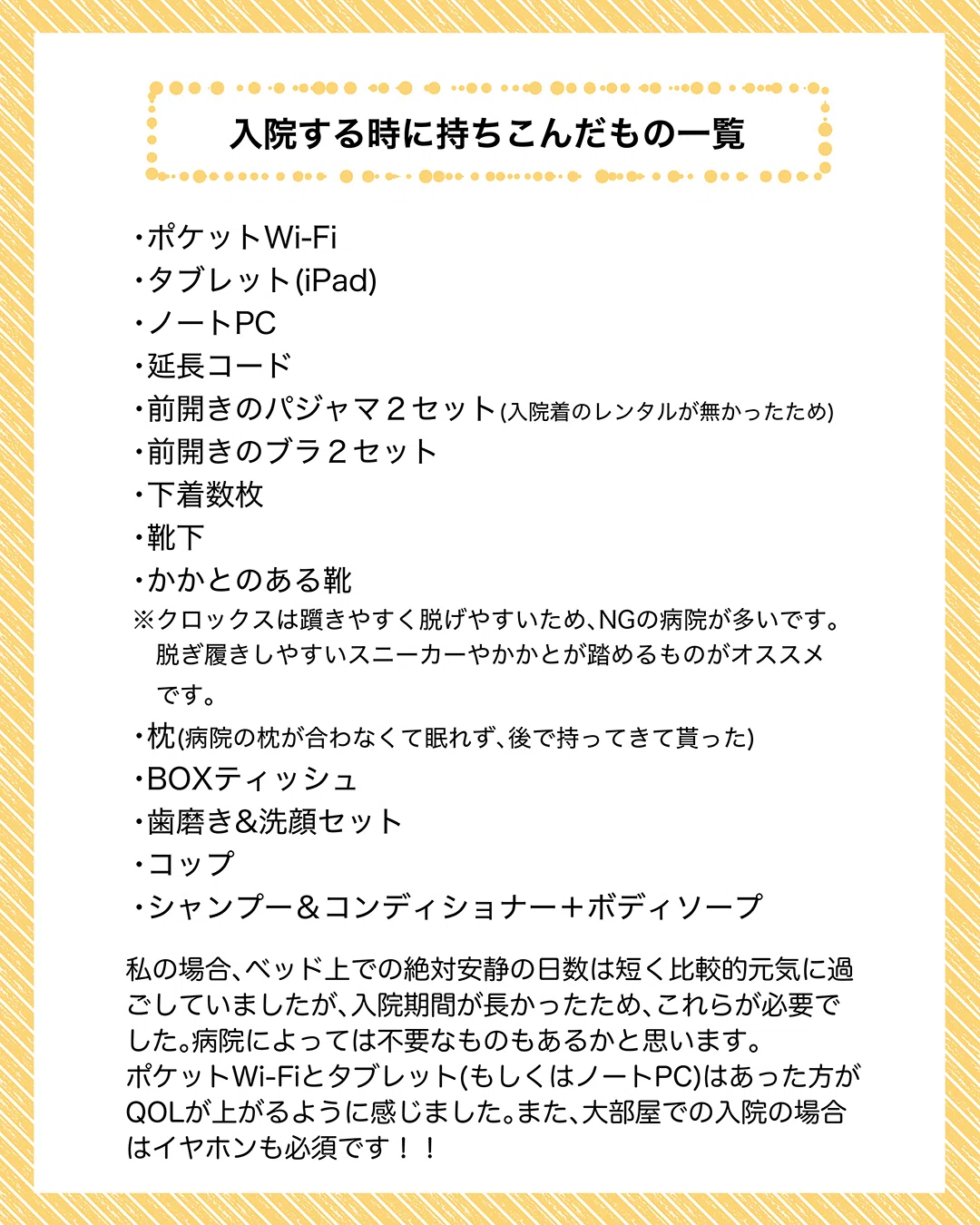 入院する時に持ちこんだもの一覧

• ポケットWi-Fi
• タブレット(iPad)
• ノートPC
• 延長コード
• 前開きのパジャマ2セット(入院着のレンタルが無かったため)
• 前開きのブラ2セット
• 下着数枚
• 靴下
• かかとのある靴
※クロックスは躓きやすく脱げやすいため、NGの病院が多いです。脱ぎ履きしやすいスニーカーやかかとが踏めるものがオススメです。
• 枕(病院の枕が合わなくて眠れず、後で持ってきて貰った)
• BOXティッシュ
• 歯磨き&洗顔セット
• コップ
• シャンプー&コンディショナー+ボディソープ

私の場合、ベッド上での絶対安静の日数は短く比較的元気に過ごしていましたが、入院期間が長かったため、これらが必要でした。病院によっては不要なものもあるかと思います。
ポケットWi-Fiとタブレット(もしくはノートPC)はあった方がQOLが上がるように感じました。また、大部屋での入院の場合はイヤホンも必須です!!